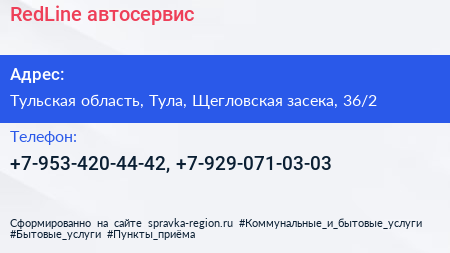 RedLine автосервис

Адрес:

Тульская область, Тула, Щегловская засека, 36/2

Телефон:

+7-953-420-44-42, +7-929-071-03-03

Сформированно на сайте spravka-region.ru #Коммунальные_и_бытовые_услуги #Бытовые_услуги #Пункты_приёма